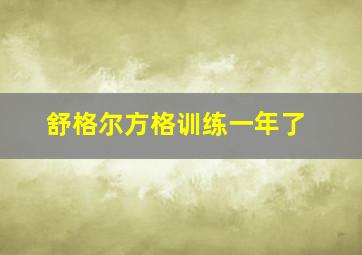 舒格尔方格训练一年了